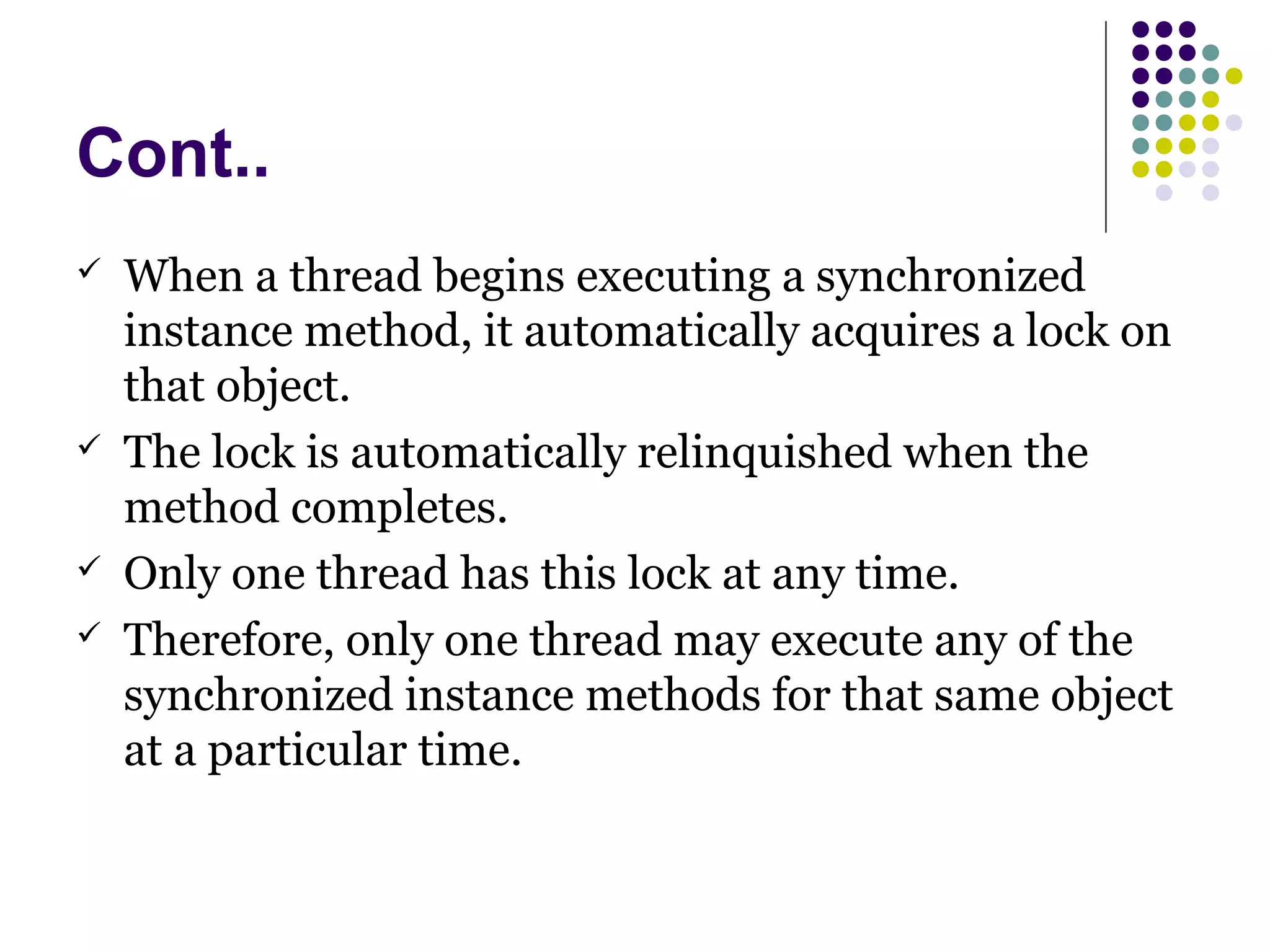 Cont..

✓ When a thread begins executing a synchronized instance method, it automatically acquires a lock on that object.

✓ The lock is automatically relinquished when the method completes.

✓ Only one thread has this lock at any time.

✓ Therefore, only one thread may execute any of the synchronized instance methods for that same object at a particular time.